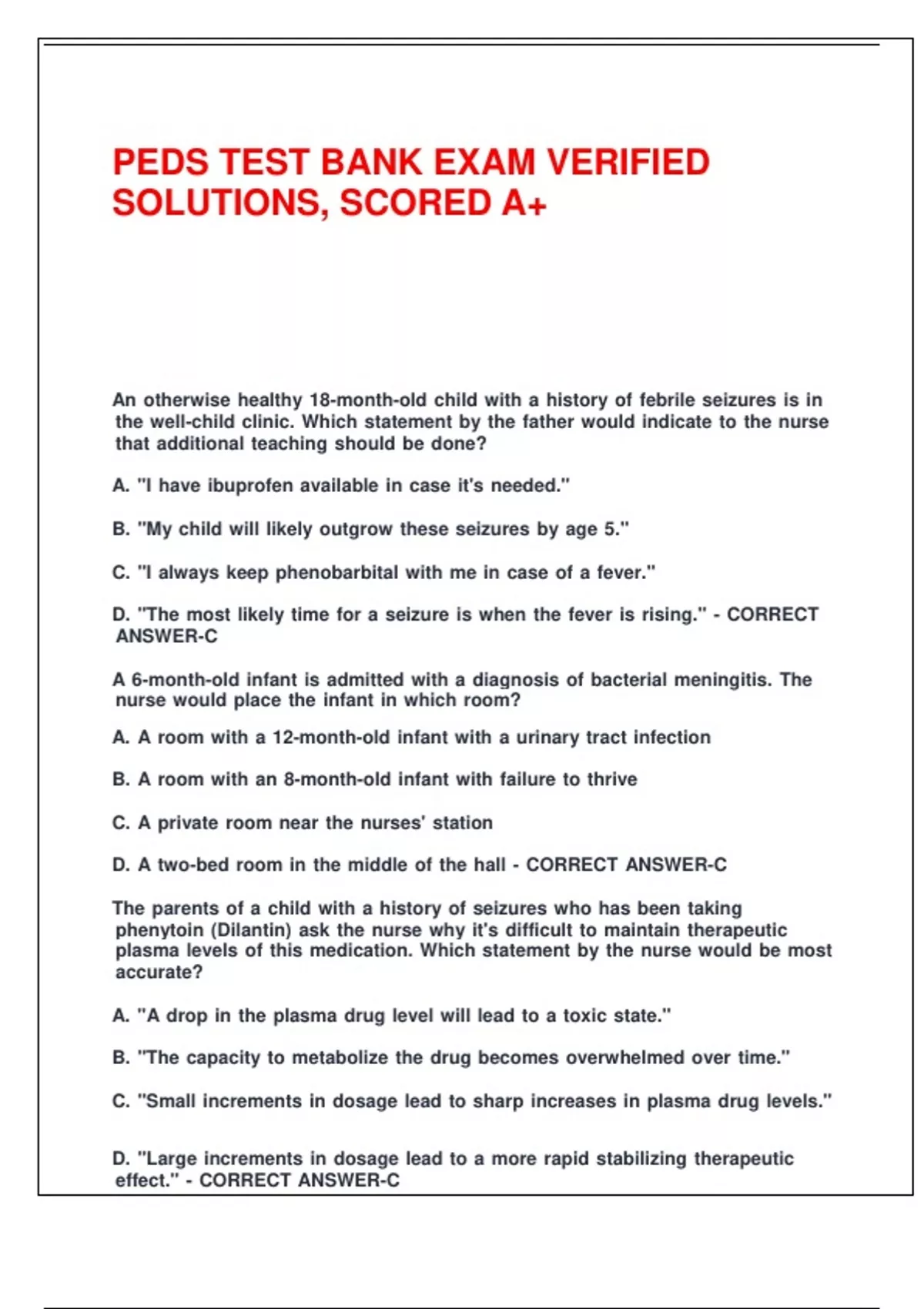 PEDS TEST BANK EXAM VERIFIED SOLUTIONS, SCORED A+

An otherwise healthy 18-month-old child with a history of febrile seizures is in the well-child clinic. Which statement by the father would indicate to the nurse that additional teaching should be done?

A. "I have ibuprofen available in case it's needed."

B. "My child will likely outgrow these seizures by age 5."

C. "I always keep phenobarbital with me in case of a fever."

D. "The most likely time for a seizure is when the fever is rising." - CORRECT ANSWER-C

A 6-month-old infant is admitted with a diagnosis of bacterial meningitis. The nurse would place the infant in which room?

A. A room with a 12-month-old infant with a urinary tract infection

B. A room with an 8-month-old infant with failure to thrive

C. A private room near the nurses' station

D. A two-bed room in the middle of the hall - CORRECT ANSWER-C

The parents of a child with a history of seizures who has been taking phenytoin (Dilantin) ask the nurse why it's difficult to maintain therapeutic plasma levels of this medication. Which statement by the nurse would be most accurate?

A. "A drop in the plasma drug level will lead to a toxic state."

B. "The capacity to metabolize the drug becomes overwhelmed over time."

C. "Small increments in dosage lead to sharp increases in plasma drug levels."

D. "Large increments in dosage lead to a more rapid stabilizing therapeutic effect." - CORRECT ANSWER-C